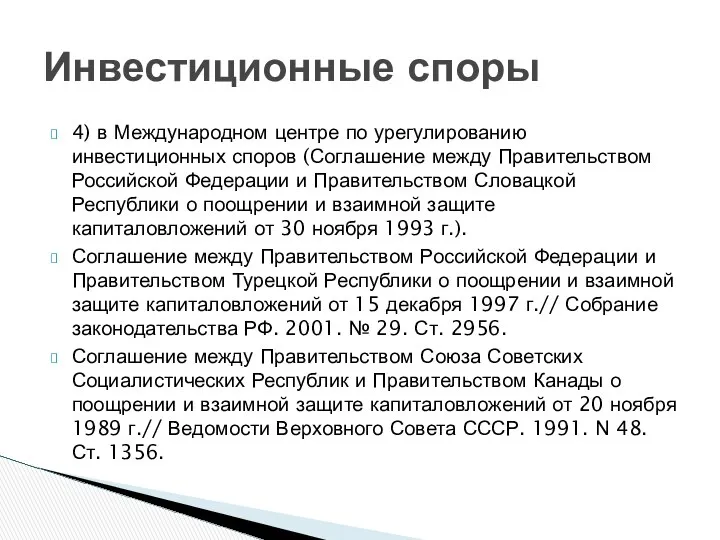 Инвестиционные споры

4) в Международном центре по урегулированию инвестиционных споров (Соглашение между Правительством Российской Федерации и Правительством Словацкой Республики о поощрении и взаимной защите капиталовложений от 30 ноября 1993 г.).

Соглашение между Правительством Российской Федерации и Правительством Турецкой Республики о поощрении и взаимной защите капиталовложений от 15 декабря 1997 г.// Собрание законодательства РФ. 2001. № 29. Ст. 2956.

Соглашение между Правительством Союза Советских Социалистических Республик и Правительством Канады о поощрении и взаимной защите капиталовложений от 20 ноября 1989 г.// Ведомости Верховного Совета СССР. 1991. N 48. Ст. 1356.